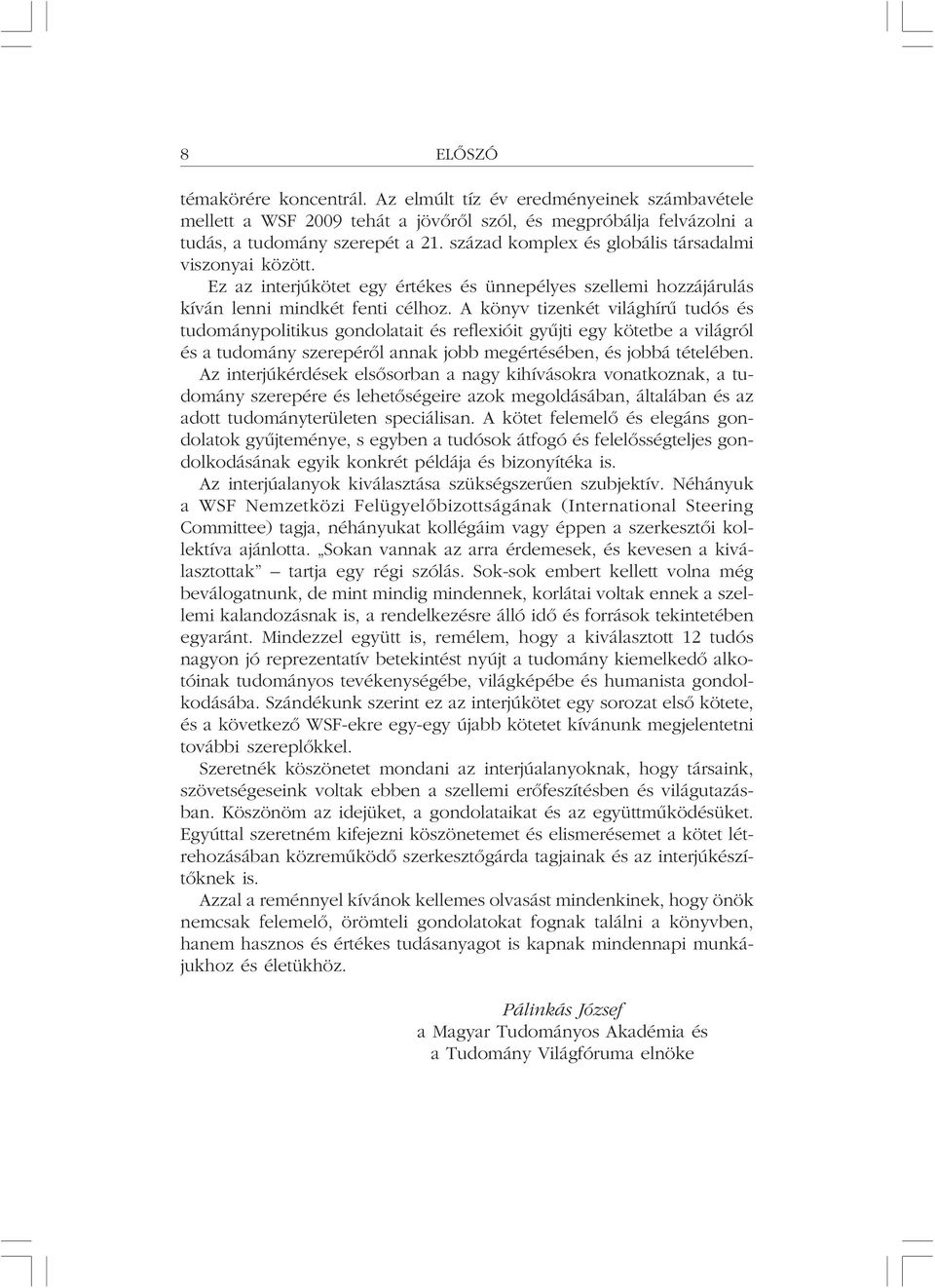 8 ELŐSZÓ

témakörére koncentrál. Az elmúlt tíz év eredményeinek számbavétele mellett a WSF 2009 tehát a jövőről szól, és megpróbálja felvázolni a tudás, a tudomány szerepét a 21. század komplex és globális társadalmi viszonyai között.

Ez az interjúkötet egy értékes és ünnepélyes szellemi hozzájárulás kíván lenni mindkét fenti célhoz. A könyv tizenkét világhírű tudós és tudománypolitikus gondolatait és reflexióit gyűjti egy kötetbe a világról és a tudomány szerepéről annak jobb megértésében, és jobbá tételében. Az interjúkérdések elsősorban a nagy kihívásokra vonatkoznak, a tudomány szerepére és lehetőségeire azok megoldásában, általában és az adott tudományterületen speciálisan. A kötet felemelő és elegáns gondolatok gyűjteménye, s egyben a tudósok átfogó és felelősségteljes gondolkodásának egyik konkrét példája és bizonyítéka is.

Az interjúalanyok kiválasztása szükségszerűen szubjektív. Néhányuk a WSF Nemzetközi Felügyelőbizottságának (International Steering Committee) tagja, néhányukat kollégáim vagy éppen a szerkesztői kollektíva ajánlotta. „Sokan vannak az arra érdemesek, és kevesen a kiválasztottak” – tartja egy régi szólás. Sok-sok embert kellett volna még beválogatnunk, de mint mindig mindennek, korlátai voltak ennek a szellemi kalandozásnak is, a rendelkezésre álló idő és források tekintetében egyaránt. Mindezzel együtt is, remélem, hogy a kiválasztott 12 tudós nagyon jó reprezentatív betekintést nyújt a tudomány kiemelkedő alkotóinak tudományos tevékenységébe, világképébe és humanista gondolkodásába. Szándékunk szerint ez az interjúkötet egy sorozat első kötete, és a következő WSF-ekre egy-egy újabb kötetet kívánunk megjelentetni további szereplőkkel.

Szeretnék köszönetet mondani az interjúalanyoknak, hogy társaink, szövetségeseink voltak ebben a szellemi erőfeszítésben és világutazásban. Köszönöm az idejüket, a gondolataikat és az együttműködésüket. Egyúttal szeretném kifejezni köszönetemet és elismerésemet a kötet létrehozásában közreműködő szerkesztőgárda tagjainak és az interjúkészítőknek is.

Azzal a reménnyel kívánok kellemes olvasást mindenkinek, hogy önök nemcsak felemelő, örömteli gondolatokat fognak találni a könyvben, hanem hasznos és értékes tudásanyagot is kapnak mindennapi munkájukhoz és életükhöz.

Pálinkás József
a Magyar Tudományos Akadémia és
a Tudomány Világfóruma elnöke